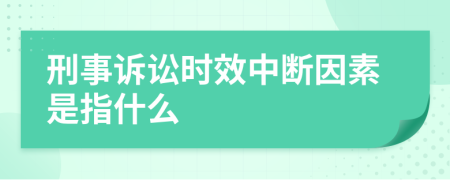 刑事诉讼时效中断因素是指什么